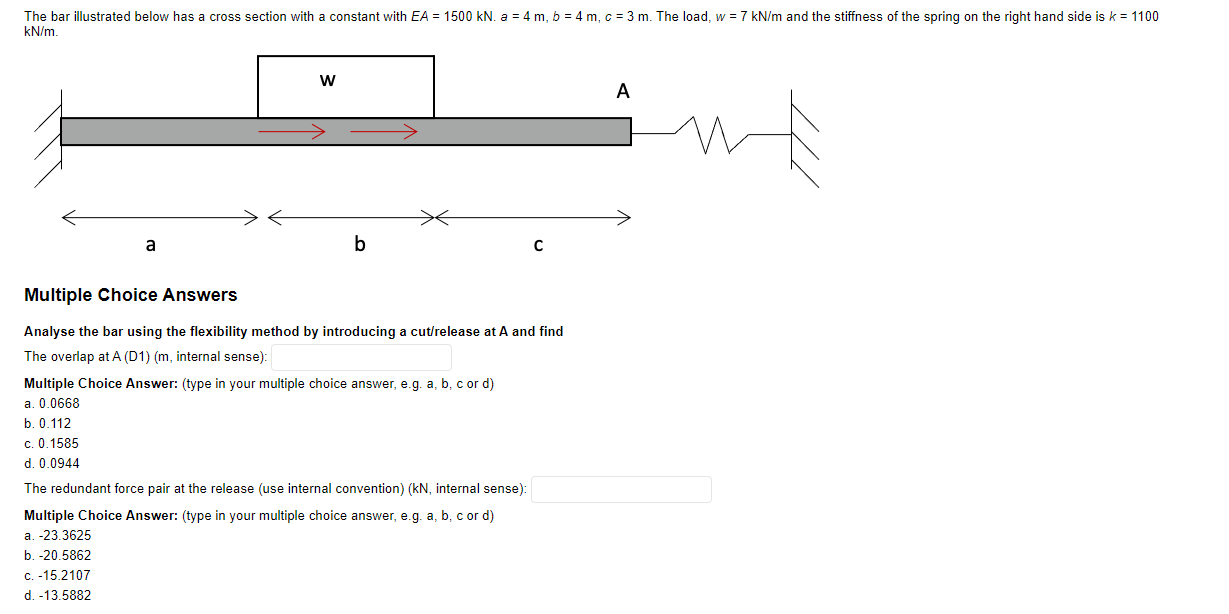 The bar illustrated below has a cross section with a constant with $EA$ = 1500 kN. $a$ = 4 m, $b$ = 4 m, $c$ = 3 m. The load, $w$ = 7 kN/m and the stiffness of the spring on the right hand side is $k$ = 1100 kN/m.

w

A

a

b

c

Multiple Choice Answers

Analyse the bar using the flexibility method by introducing a cut/release at A and find

The overlap at A (D1) (m, internal sense):

Multiple Choice Answer: (type in your multiple choice answer, e.g. a, b, c or d)

a. 0.0668
b. 0.112
c. 0.1585
d. 0.0944

The redundant force pair at the release (use internal convention) (kN, internal sense):

Multiple Choice Answer: (type in your multiple choice answer, e.g. a, b, c or d)

a. -23.3625
b. -20.5862
c. -15.2107
d. -13.5882